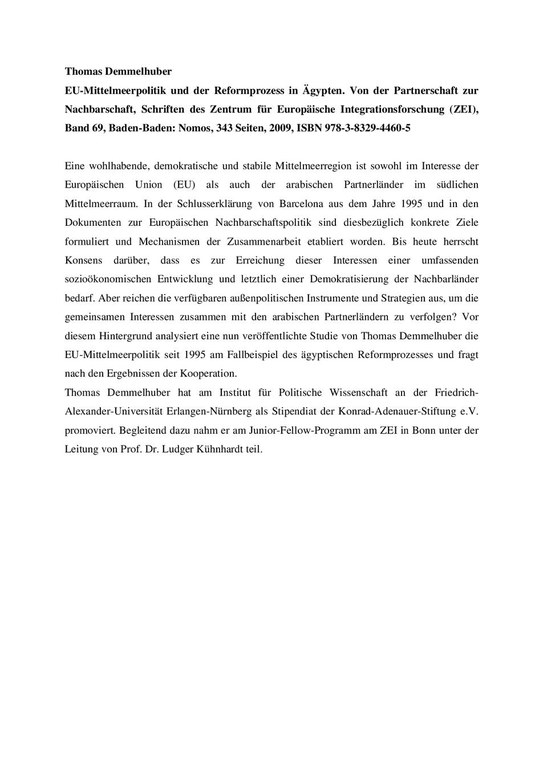 Thomas Demmelhuber
EU-Mittelmeerpolitik und der Reformprozess in Ägypten. Von der Partnerschaft zur Nachbarschaft, Schriften des Zentrum für Europäische Integrationsforschung (ZEI), Band 69, Baden-Baden: Nomos, 343 Seiten, 2009, ISBN 978-3-8329-4460-5

Eine wohlhabende, demokratische und stabile Mittelmeerregion ist sowohl im Interesse der Europäischen Union (EU) als auch der arabischen Partnerländer im südlichen Mittelmeerraum. In der Schlusserklärung von Barcelona aus dem Jahre 1995 und in den Dokumenten zur Europäischen Nachbarschaftspolitik sind diesbezüglich konkrete Ziele formuliert und Mechanismen der Zusammenarbeit etabliert worden. Bis heute herrscht Konsens darüber, dass es zur Erreichung dieser Interessen einer umfassenden sozioökonomischen Entwicklung und letztlich einer Demokratisierung der Nachbarländer bedarf. Aber reichen die verfügbaren außenpolitischen Instrumente und Strategien aus, um die gemeinsamen Interessen zusammen mit den arabischen Partnerländern zu verfolgen? Vor diesem Hintergrund analysiert eine nun veröffentlichte Studie von Thomas Demmelhuber die EU-Mittelmeerpolitik seit 1995 am Fallbeispiel des ägyptischen Reformprozesses und fragt nach den Ergebnissen der Kooperation.
Thomas Demmelhuber hat am Institut für Politische Wissenschaft an der Friedrich-Alexander-Universität Erlangen-Nürnberg als Stipendiat der Konrad-Adenauer-Stiftung e.V. promoviert. Begleitend dazu nahm er am Junior-Fellow-Programm am ZEI in Bonn unter der Leitung von Prof. Dr. Ludger Kühnhardt teil.